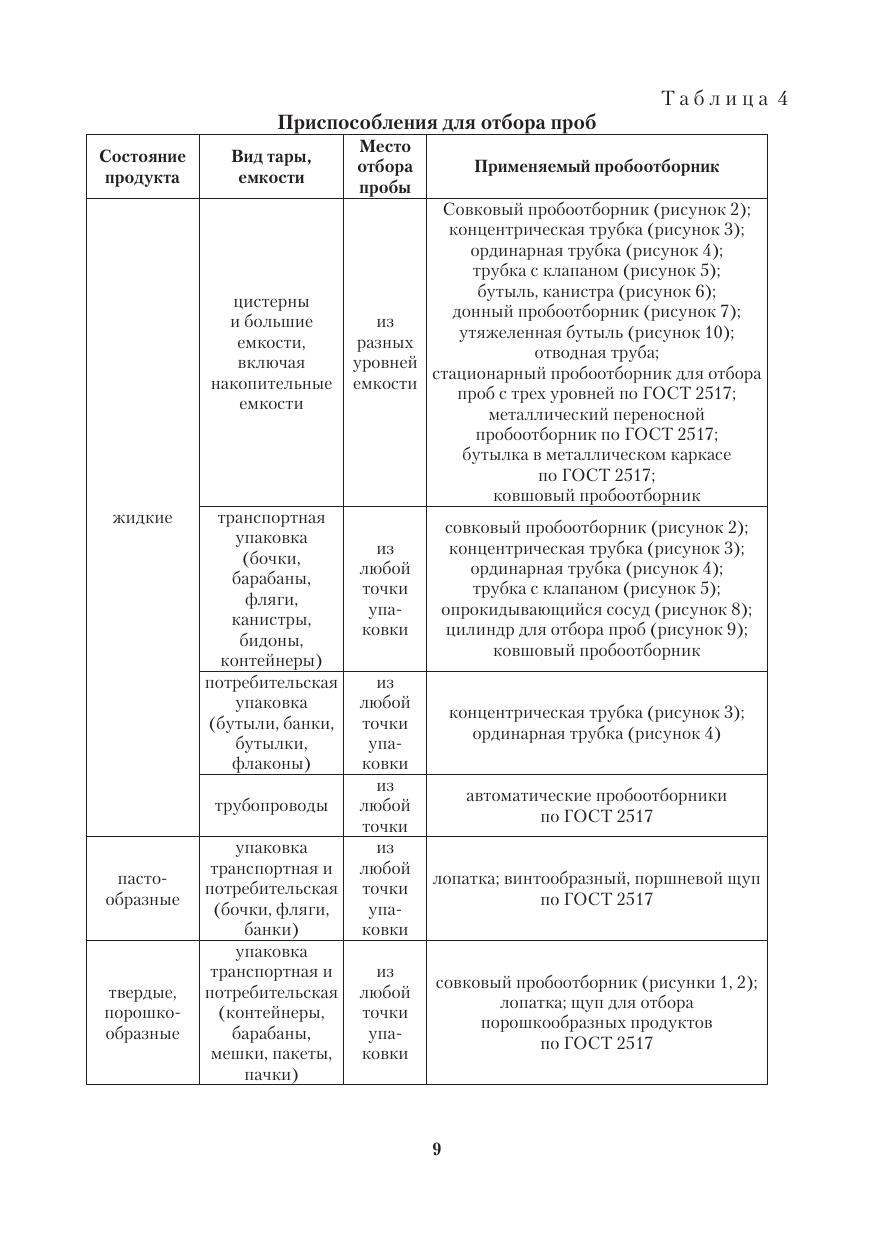 Таблица 4

Приспособления для отбора проб

| Состояние продукта | Вид тары, емкости | Место отбора пробы | Применяемый пробоотборник |
|---|---|---|---|
| жидкие | цистерны и большие емкости, включая накопительные емкости | из разных уровней емкости | Совковый пробоотборник (рисунок 2); концентрическая трубка (рисунок 3); ординарная трубка (рисунок 4); трубка с клапаном (рисунок 5); бутыль, канистра (рисунок 6); донный пробоотборник (рисунок 7); утяжеленная бутыль (рисунок 10); отводная труба; стационарный пробоотборник для отбора проб с трех уровней по ГОСТ 2517; металлический переносной пробоотборник по ГОСТ 2517; бутылка в металлическом каркасе по ГОСТ 2517; ковшовый пробоотборник |
| | транспортная упаковка (бочки, барабаны, фляги, канистры, бидоны, контейнеры) | из любой точки упаковки | совковый пробоотборник (рисунок 2); концентрическая трубка (рисунок 3); ординарная трубка (рисунок 4); трубка с клапаном (рисунок 5); опрокидывающийся сосуд (рисунок 8); цилиндр для отбора проб (рисунок 9); ковшовый пробоотборник |
| | потребительская упаковка (бутыли, банки, бутылки, флаконы) | из любой точки упаковки | концентрическая трубка (рисунок 3); ординарная трубка (рисунок 4) |
| | трубопроводы | из любой точки | автоматические пробоотборники по ГОСТ 2517 |
| пастообразные | упаковка транспортная и потребительская (бочки, фляги, банки) | из любой точки упаковки | лопатка; винтообразный, поршневой щуп по ГОСТ 2517 |
| твердые, порошкообразные | упаковка транспортная и потребительская (контейнеры, барабаны, мешки, пакеты, пачки) | из любой точки упаковки | совковый пробоотборник (рисунки 1, 2); лопатка; щуп для отбора порошкообразных продуктов по ГОСТ 2517 |

9